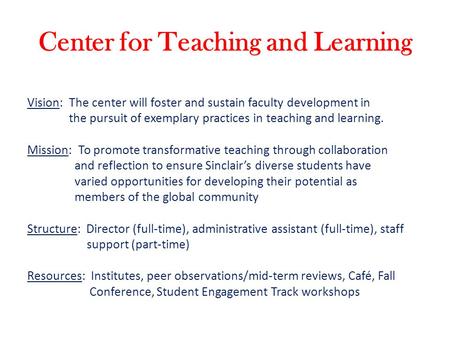 Center for Teaching and Learning

Vision: The center will foster and sustain faculty development in the pursuit of exemplary practices in teaching and learning.

Mission: To promote transformative teaching through collaboration and reflection to ensure Sinclair's diverse students have varied opportunities for developing their potential as members of the global community

Structure: Director (full-time), administrative assistant (full-time), staff support (part-time)

Resources: Institutes, peer observations/mid-term reviews, Café, Fall Conference, Student Engagement Track workshops